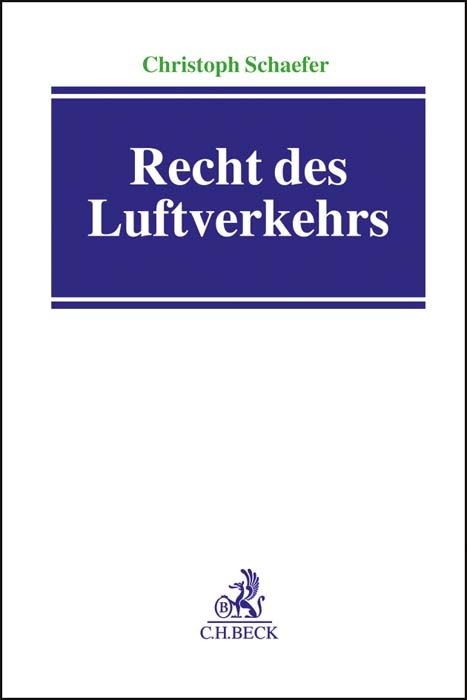 Christoph Schaefer

Recht des Luftverkehrs

B

C.H.BECK